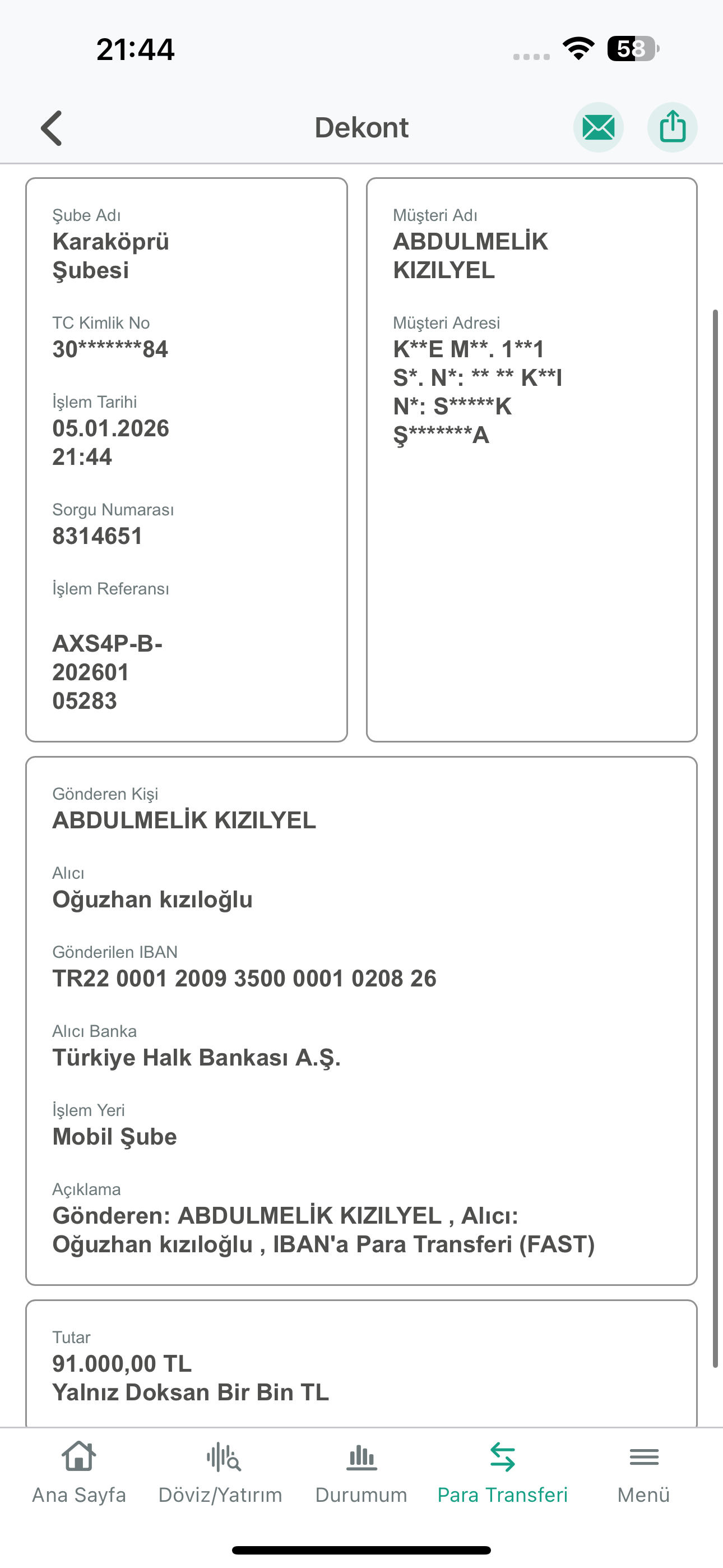 21:44

58

Dekont

Şube Adı
Karaköprü Şubesi

TC Kimlik No
30*******84

İşlem Tarihi
05.01.2026 21:44

Sorgu Numarası
8314651

İşlem Referansı

AXS4P-B-202601 05283

Müşteri Adı
ABDULMELİK KIZILYEL

Müşteri Adresi
K**E M**. 1**1 S*. N*: ** ** K**I N*: S*****K Ş*******A

Gönderen Kişi
ABDULMELİK KIZILYEL

Alıcı
Oğuzhan kızıloğlu

Gönderilen IBAN
TR22 0001 2009 3500 0001 0208 26

Alıcı Banka
Türkiye Halk Bankası A.Ş.

İşlem Yeri
Mobil Şube

Açıklama
Gönderen: ABDULMELİK KIZILYEL , Alıcı: Oğuzhan kızıloğlu , IBAN'a Para Transferi (FAST)

Tutar
91.000,00 TL
Yalnız Doksan Bir Bin TL

Ana Sayfa
Döviz/Yatırım
Durumum
Para Transferi
Menü